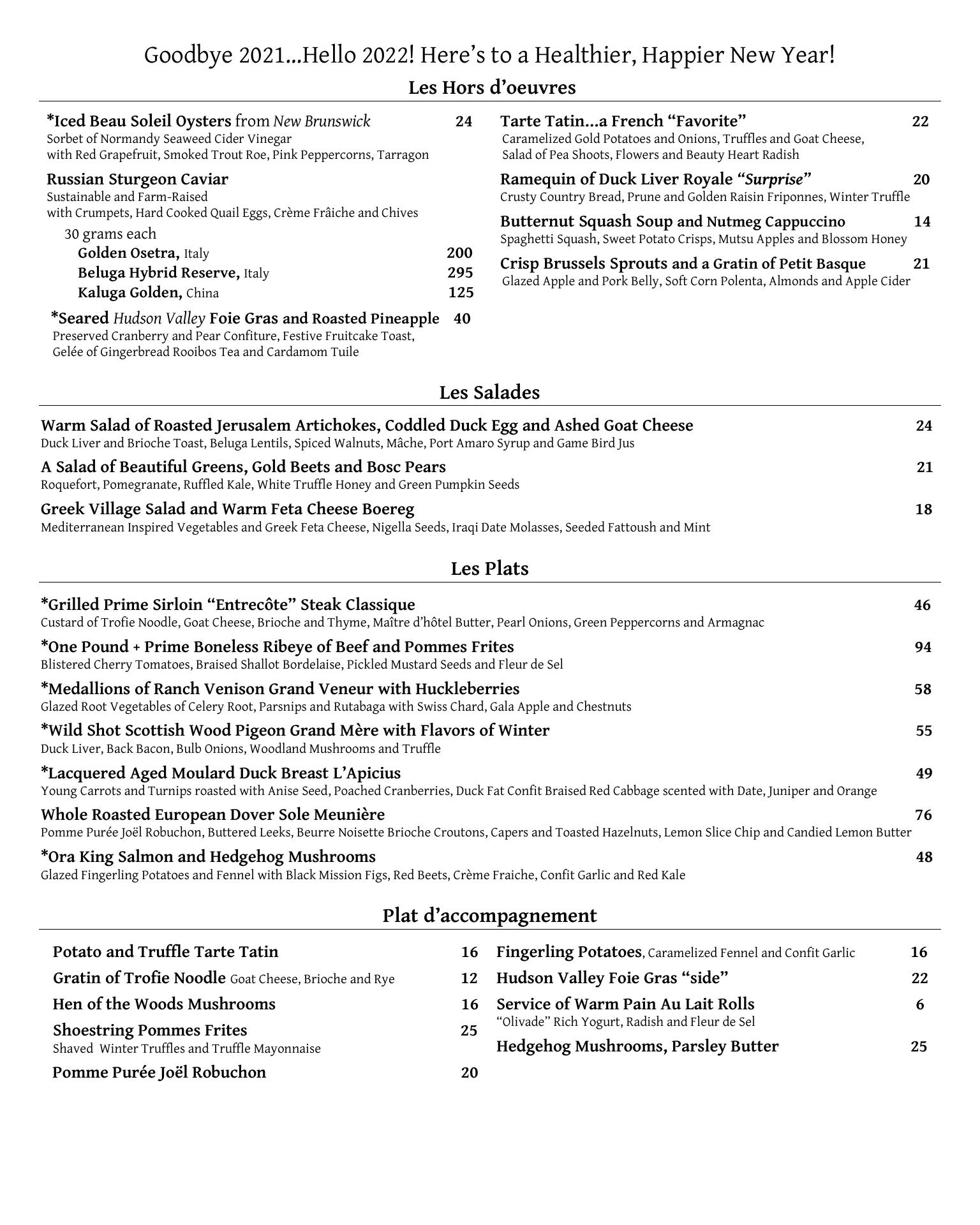 Goodbye 2021...Hello 2022! Here's to a Healthier, Happier New Year!

Les Hors d'oeuvres

*Iced Beau Soleil Oysters from New Brunswick 24
Sorbet of Normandy Seaweed Cider Vinegar
with Red Grapefruit, Smoked Trout Roe, Pink Peppercorns, Tarragon

Russian Sturgeon Caviar
Sustainable and Farm-Raised
with Crumpets, Hard Cooked Quail Eggs, Crème Frâiche and Chives
30 grams each
Golden Osetra, Italy 200
Beluga Hybrid Reserve, Italy 295
Kaluga Golden, China 125

*Seared Hudson Valley Foie Gras and Roasted Pineapple 40
Preserved Cranberry and Pear Confiture, Festive Fruitcake Toast,
Gelée of Gingerbread Rooibos Tea and Cardamom Tuile

Tarte Tatin...a French "Favorite" 22
Caramelized Gold Potatoes and Onions, Truffles and Goat Cheese,
Salad of Pea Shoots, Flowers and Beauty Heart Radish

Ramequin of Duck Liver Royale "Surprise" 20
Crusty Country Bread, Prune and Golden Raisin Friponnes, Winter Truffle

Butternut Squash Soup and Nutmeg Cappuccino 14
Spaghetti Squash, Sweet Potato Crisps, Mutsu Apples and Blossom Honey

Crisp Brussels Sprouts and a Gratin of Petit Basque 21
Glazed Apple and Pork Belly, Soft Corn Polenta, Almonds and Apple Cider

Les Salades

Warm Salad of Roasted Jerusalem Artichokes, Coddled Duck Egg and Ashed Goat Cheese 24
Duck Liver and Brioche Toast, Beluga Lentils, Spiced Walnuts, Mâche, Port Amaro Syrup and Game Bird Jus

A Salad of Beautiful Greens, Gold Beets and Bosc Pears 21
Roquefort, Pomegranate, Ruffled Kale, White Truffle Honey and Green Pumpkin Seeds

Greek Village Salad and Warm Feta Cheese Boereg 18
Mediterranean Inspired Vegetables and Greek Feta Cheese, Nigella Seeds, Iraqi Date Molasses, Seeded Fattoush and Mint

Les Plats

*Grilled Prime Sirloin "Entrecôte" Steak Classique 46
Custard of Trofie Noodle, Goat Cheese, Brioche and Thyme, Maître d'hôtel Butter, Pearl Onions, Green Peppercorns and Armagnac

*One Pound + Prime Boneless Ribeye of Beef and Pommes Frites 94
Blistered Cherry Tomatoes, Braised Shallot Bordelaise, Pickled Mustard Seeds and Fleur de Sel

*Medallions of Ranch Venison Grand Veneur with Huckleberries 58
Glazed Root Vegetables of Celery Root, Parsnips and Rutabaga with Swiss Chard, Gala Apple and Chestnuts

*Wild Shot Scottish Wood Pigeon Grand Mère with Flavors of Winter 55
Duck Liver, Back Bacon, Bulb Onions, Woodland Mushrooms and Truffle

*Lacquered Aged Moulard Duck Breast L'Apicius 49
Young Carrots and Turnips roasted with Anise Seed, Poached Cranberries, Duck Fat Confit Braised Red Cabbage scented with Date, Juniper and Orange

Whole Roasted European Dover Sole Meunière 76
Pomme Purée Joël Robuchon, Buttered Leeks, Beurre Noisette Brioche Croutons, Capers and Toasted Hazelnuts, Lemon Slice Chip and Candied Lemon Butter

*Ora King Salmon and Hedgehog Mushrooms 48
Glazed Fingerling Potatoes and Fennel with Black Mission Figs, Red Beets, Crème Fraiche, Confit Garlic and Red Kale

Plat d'accompagnement

Potato and Truffle Tarte Tatin 16
Gratin of Trofie Noodle Goat Cheese, Brioche and Rye 12
Hen of the Woods Mushrooms 16
Shoestring Pommes Frites 25
Shaved Winter Truffles and Truffle Mayonnaise
Pomme Purée Joël Robuchon 20

Fingerling Potatoes, Caramelized Fennel and Confit Garlic 16
Hudson Valley Foie Gras "side" 22
Service of Warm Pain Au Lait Rolls 6
"Olivade" Rich Yogurt, Radish and Fleur de Sel
Hedgehog Mushrooms, Parsley Butter 25